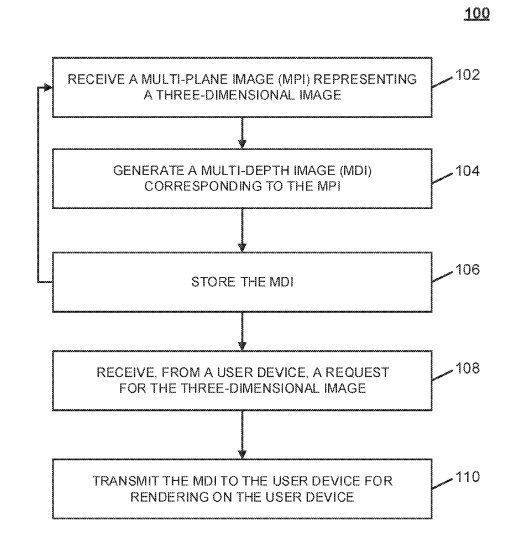 100

RECEIVE A MULTI-PLANE IMAGE (MPI) REPRESENTING A THREE-DIMENSIONAL IMAGE

102

GENERATE A MULTI-DEPTH IMAGE (MDI) CORRESPONDING TO THE MPI

104

STORE THE MDI

106

RECEIVE, FROM A USER DEVICE, A REQUEST FOR THE THREE-DIMENSIONAL IMAGE

108

TRANSMIT THE MDI TO THE USER DEVICE FOR RENDERING ON THE USER DEVICE

110